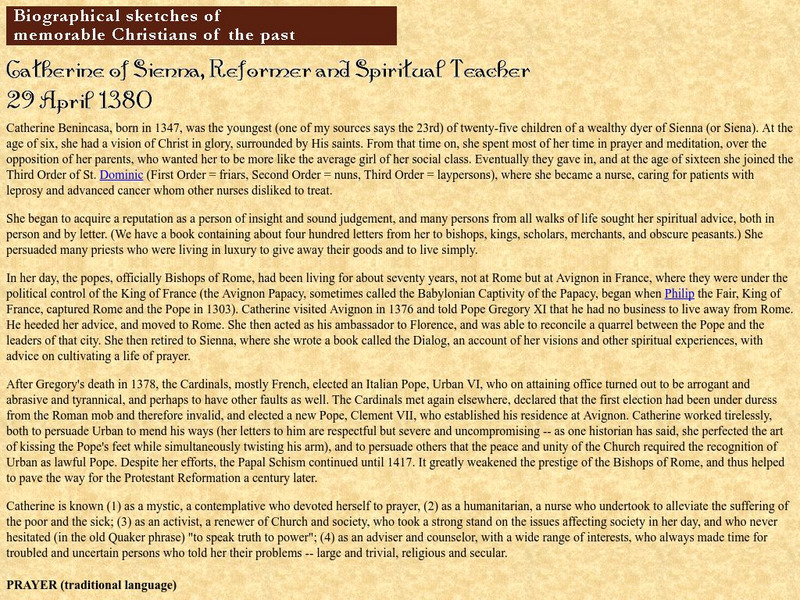 Biographical sketches of memorable Christians of the past

Catherine of Sienna, Reformer and Spiritual Teacher
29 April 1380

Catherine Benincasa, born in 1347, was the youngest (one of my sources says the 23rd) of twenty-five children of a wealthy dyer of Sienna (or Siena). At the age of six, she had a vision of Christ in glory, surrounded by His saints. From that time on, she spent most of her time in prayer and meditation, over the opposition of her parents, who wanted her to be more like the average girl of her social class. Eventually they gave in, and at the age of sixteen she joined the Third Order of St. Dominic (First Order = friars, Second Order = nuns, Third Order = laypersons), where she became a nurse, caring for patients with leprosy and advanced cancer whom other nurses disliked to treat.

She began to acquire a reputation as a person of insight and sound judgement, and many persons from all walks of life sought her spiritual advice, both in person and by letter. (We have a book containing about four hundred letters from her to bishops, kings, scholars, merchants, and obscure peasants.) She persuaded many priests who were living in luxury to give away their goods and to live simply.

In her day, the popes, officially Bishops of Rome, had been living for about seventy years, not at Rome but at Avignon in France, where they were under the political control of the King of France (the Avignon Papacy, sometimes called the Babylonian Captivity of the Papacy, began when Philip the Fair, King of France, captured Rome and the Pope in 1303). Catherine visited Avignon in 1376 and told Pope Gregory XI that he had no business to live away from Rome. He heeded her advice, and moved to Rome. She then acted as his ambassador to Florence, and was able to reconcile a quarrel between the Pope and the leaders of that city. She then retired to Sienna, where she wrote a book called the Dialog, an account of her visions and other spiritual experiences, with advice on cultivating a life of prayer.

After Gregory's death in 1378, the Cardinals, mostly French, elected an Italian Pope, Urban VI, who on attaining office turned out to be arrogant and abrasive and tyrannical, and perhaps to have other faults as well. The Cardinals met again elsewhere, declared that the first election had been under duress from the Roman mob and therefore invalid, and elected a new Pope, Clement VII, who established his residence at Avignon. Catherine worked tirelessly, both to persuade Urban to mend his ways (her letters to him are respectful but severe and uncompromising -- as one historian has said, she perfected the art of kissing the Pope's feet while simultaneously twisting his arm), and to persuade others that the peace and unity of the Church required the recognition of Urban as lawful Pope. Despite her efforts, the Papal Schism continued until 1417. It greatly weakened the prestige of the Bishops of Rome, and thus helped to pave the way for the Protestant Reformation a century later.

Catherine is known (1) as a mystic, a contemplative who devoted herself to prayer, (2) as a humanitarian, a nurse who undertook to alleviate the suffering of the poor and the sick; (3) as an activist, a renewer of Church and society, who took a strong stand on the issues affecting society in her day, and who never hesitated (in the old Quaker phrase) "to speak truth to power"; (4) as an adviser and counselor, with a wide range of interests, who always made time for troubled and uncertain persons who told her their problems -- large and trivial, religious and secular.

PRAYER (traditional language)